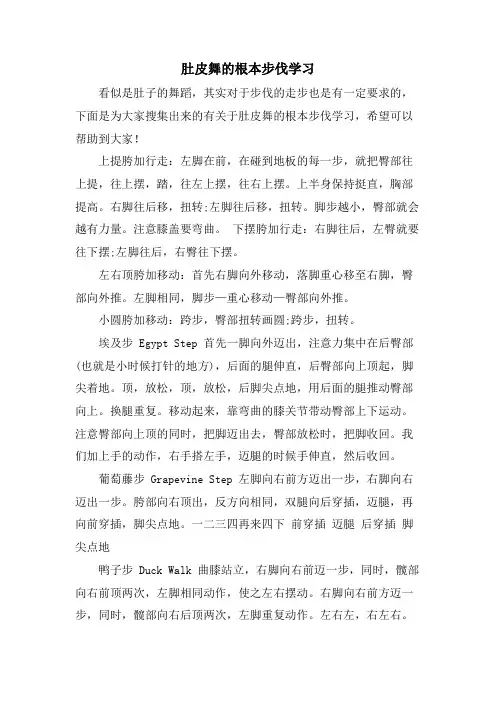 肚皮舞的根本步伐学习

看似是肚子的舞蹈，其实对于步伐的走步也是有一定要求的，下面是为大家搜集出来的有关于肚皮舞的根本步伐学习，希望可以帮助到大家！

上提胯加行走：左脚在前，在碰到地板的每一步，就把臀部往上提，往上摆，踏，往左上摆，往右上摆。上半身保持挺直，胸部提高。右脚往后移，扭转;左脚往后移，扭转。脚步越小，臀部就会越有力量。注意膝盖要弯曲。 下摆胯加行走：右脚往后，左臀就要往下摆;左脚往后，右臀往下摆。

左右顶胯加移动：首先右脚向外移动，落脚重心移至右脚，臀部向外推。左脚相同，脚步—重心移动—臀部向外推。

小圆胯加移动：跨步，臀部扭转画圆;跨步，扭转。

埃及步 Egypt Step 首先一脚向外迈出，注意力集中在后臀部(也就是小时候打针的地方)，后面的腿伸直，后臀部向上顶起，脚尖着地。顶，放松，顶，放松，后脚尖点地，用后面的腿推动臀部向上。换腿重复。移动起来，靠弯曲的膝关节带动臀部上下运动。注意臀部向上顶的同时，把脚迈出去，臀部放松时，把脚收回。我们加上手的动作，右手搭左手，迈腿的时候手伸直，然后收回。

葡萄藤步 Grapevine Step 左脚向右前方迈出一步，右脚向右迈出一步。胯部向右顶出，反方向相同，双腿向后穿插，迈腿，再向前穿插，脚尖点地。一二三四再来四下 前穿插 迈腿 后穿插 脚尖点地

鸭子步 Duck Walk 曲膝站立，右脚向右前迈一步，同时，髋部向右前顶两次，左脚相同动作，使之左右摆动。右脚向右前方迈一步，同时，髋部向右后顶两次，左脚重复动作。左右左，右左右。